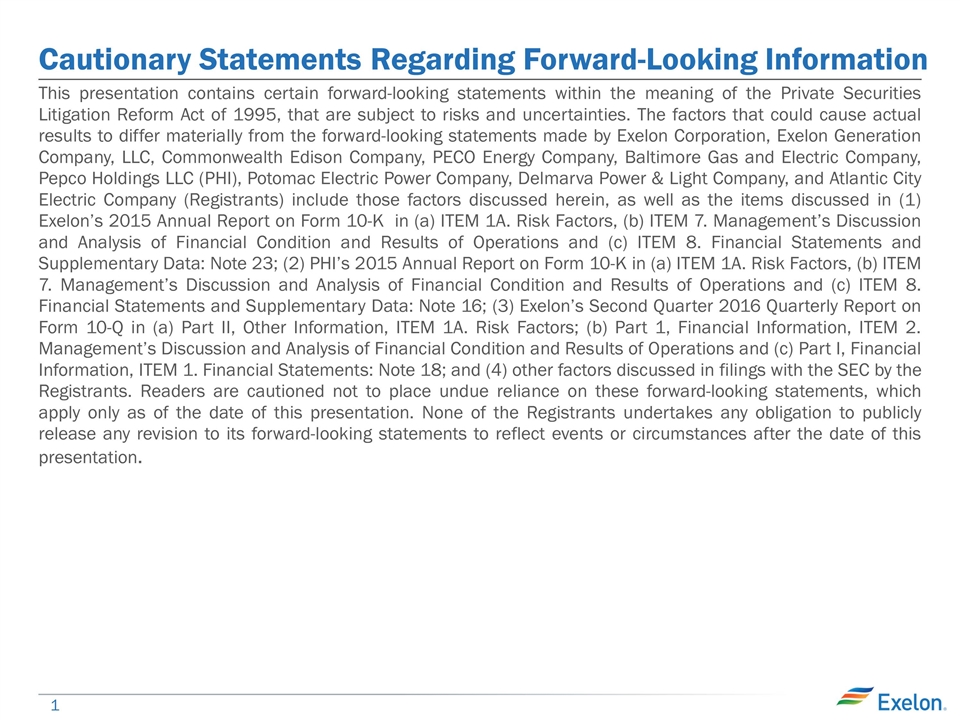 Cautionary Statements Regarding Forward-Looking Information

This presentation contains certain forward-looking statements within the meaning of the Private Securities Litigation Reform Act of 1995, that are subject to risks and uncertainties. The factors that could cause actual results to differ materially from the forward-looking statements made by Exelon Corporation, Exelon Generation Company, LLC, Commonwealth Edison Company, PECO Energy Company, Baltimore Gas and Electric Company, Pepco Holdings LLC (PHI), Potomac Electric Power Company, Delmarva Power & Light Company, and Atlantic City Electric Company (Registrants) include those factors discussed herein, as well as the items discussed in (1) Exelon's 2015 Annual Report on Form 10-K in (a) ITEM 1A. Risk Factors, (b) ITEM 7. Management's Discussion and Analysis of Financial Condition and Results of Operations and (c) ITEM 8. Financial Statements and Supplementary Data: Note 23; (2) PHI's 2015 Annual Report on Form 10-K in (a) ITEM 1A. Risk Factors, (b) ITEM 7. Management's Discussion and Analysis of Financial Condition and Results of Operations and (c) ITEM 8. Financial Statements and Supplementary Data: Note 16; (3) Exelon's Second Quarter 2016 Quarterly Report on Form 10-Q in (a) Part II, Other Information, ITEM 1A. Risk Factors; (b) Part 1, Financial Information, ITEM 2. Management's Discussion and Analysis of Financial Condition and Results of Operations and (c) Part I, Financial Information, ITEM 1. Financial Statements: Note 18; and (4) other factors discussed in filings with the SEC by the Registrants. Readers are cautioned not to place undue reliance on these forward-looking statements, which apply only as of the date of this presentation. None of the Registrants undertakes any obligation to publicly release any revision to its forward-looking statements to reflect events or circumstances after the date of this presentation.

1

Exelon.